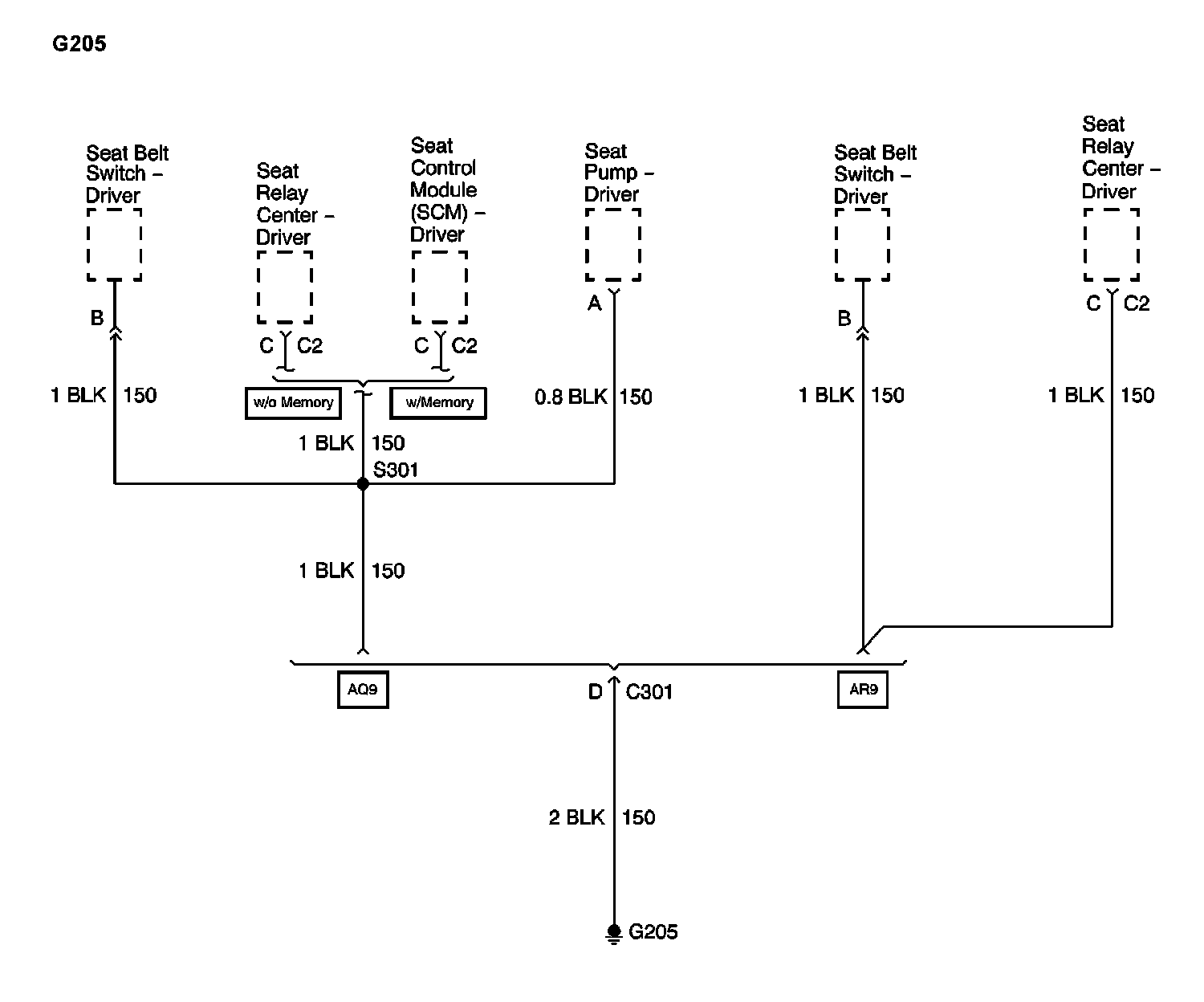 G205

Seat Belt Switch – Driver

Seat Relay Center – Driver

Seat Control Module (SCM) – Driver

Seat Pump – Driver

Seat Belt Switch – Driver

Seat Relay Center – Driver

B

C C2

C C2

A

B

C C2

1 BLK 150

w/o Memory

w/Memory

0.8 BLK 150

1 BLK 150

1 BLK 150

1 BLK 150

S301

1 BLK 150

AQ9

D C301

AR9

2 BLK 150

G205